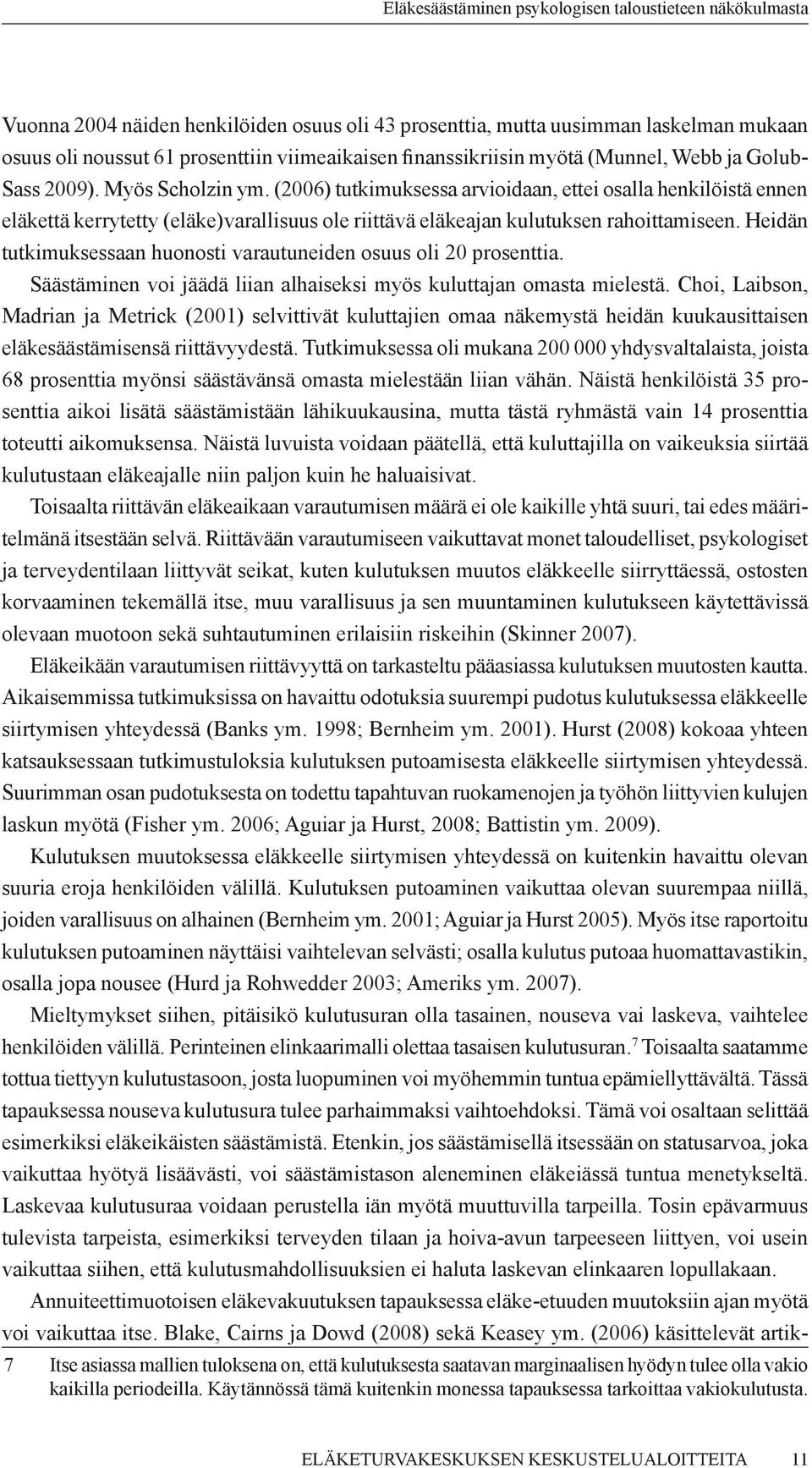 Eläkesäästäminen psykologisen taloustieteen näkökulmasta

Vuonna 2004 näiden henkilöiden osuus oli 43 prosenttia, mutta uusimman laskelman mukaan osuus oli noussut 61 prosenttiin viimeaikaisen finanssikriisin myötä (Munnel, Webb ja Golub-Sass 2009). Myös Scholzin ym. (2006) tutkimuksessa arvioidaan, ettei osalla henkilöistä ennen eläkettä kerrytetty (eläke)varallisuus ole riittävä eläkeajan kulutuksen rahoittamiseen. Heidän tutkimuksessaan huonosti varautuneiden osuus oli 20 prosenttia.

Säästäminen voi jäädä liian alhaiseksi myös kuluttajan omasta mielestä. Choi, Laibson, Madrian ja Metrick (2001) selvittivät kuluttajien omaa näkemystä heidän kuukausittaisen eläkesäästämisensä riittävyydestä. Tutkimuksessa oli mukana 200 000 yhdysvaltalaista, joista 68 prosenttia myönsi säästävänsä omasta mielestään liian vähän. Näistä henkilöistä 35 prosenttia aikoi lisätä säästämistään lähikuukausina, mutta tästä ryhmästä vain 14 prosenttia toteutti aikomuksensa. Näistä luvuista voidaan päätellä, että kuluttajilla on vaikeuksia siirtää kulutustaan eläkeajalle niin paljon kuin he haluaisivat.

Toisaalta riittävän eläkeaikaan varautumisen määrä ei ole kaikille yhtä suuri, tai edes määritelmänä itsestään selvä. Riittävään varautumiseen vaikuttavat monet taloudelliset, psykologiset ja terveydentilaan liittyvät seikat, kuten kulutuksen muutos eläkkeelle siirryttäessä, ostosten korvaaminen tekemällä itse, muu varallisuus ja sen muuntaminen kulutukseen käytettävissä olevaan muotoon sekä suhtautuminen erilaisiin riskeihin (Skinner 2007).

Eläkeikään varautumisen riittävyyttä on tarkasteltu pääasiassa kulutuksen muutosten kautta. Aikaisemmissa tutkimuksissa on havaittu odotuksia suurempi pudotus kulutuksessa eläkkeelle siirtymisen yhteydessä (Banks ym. 1998; Bernheim ym. 2001). Hurst (2008) kokoaa yhteen katsauksessaan tutkimustuloksia kulutuksen putoamisesta eläkkeelle siirtymisen yhteydessä. Suurimman osan pudotuksesta on todettu tapahtuvan ruokamenojen ja työhön liittyvien kulujen laskun myötä (Fisher ym. 2006; Aguiar ja Hurst, 2008; Battistin ym. 2009).

Kulutuksen muutoksessa eläkkeelle siirtymisen yhteydessä on kuitenkin havaittu olevan suuria eroja henkilöiden välillä. Kulutuksen putoaminen vaikuttaa olevan suurempaa niillä, joiden varallisuus on alhainen (Bernheim ym. 2001; Aguiar ja Hurst 2005). Myös itse raportoitu kulutuksen putoaminen näyttäisi vaihtelevan selvästi; osalla kulutus putoaa huomattavastikin, osalla jopa nousee (Hurd ja Rohwedder 2003; Ameriks ym. 2007).

Mieltymykset siihen, pitäisikö kulutusuran olla tasainen, nouseva vai laskeva, vaihtelee henkilöiden välillä. Perinteinen elinkaarimalli olettaa tasaisen kulutusuran.$^7$ Toisaalta saatamme tottua tiettyyn kulutustasoon, josta luopuminen voi myöhemmin tuntua epämiellyttävältä. Tässä tapauksessa nouseva kulutusura tulee parhaimmaksi vaihtoehdoksi. Tämä voi osaltaan selittää esimerkiksi eläkeikäisten säästämistä. Etenkin, jos säästämisellä itsessään on statusarvoa, joka vaikuttaa hyötyä lisäävästi, voi säästämistason aleneminen eläkeiässä tuntua menetykseltä. Laskevaa kulutusuraa voidaan perustella iän myötä muuttuvilla tarpeilla. Tosin epävarmuus tulevista tarpeista, esimerkiksi terveyden tilaan ja hoiva-avun tarpeeseen liittyen, voi usein vaikuttaa siihen, että kulutusmahdollisuuksien ei haluta laskevan elinkaaren lopullakaan.

Annuiteettimuotoisen eläkevakuutuksen tapauksessa eläke-etuuden muutoksiin ajan myötä voi vaikuttaa itse. Blake, Cairns ja Dowd (2008) sekä Keasey ym. (2006) käsittelevät artik-

7 Itse asiassa mallien tuloksena on, että kulutuksesta saatavan marginaalisen hyödyn tulee olla vakio kaikilla periodeilla. Käytännössä tämä kuitenkin monessa tapauksessa tarkoittaa vakiokulutusta.

ELÄKETURVAKESKUKSEN KESKUSTELUALOITTEITA 11